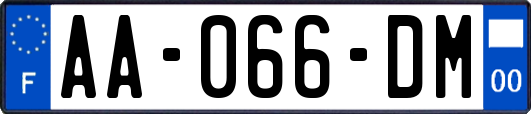 F
AA-066-DM
00